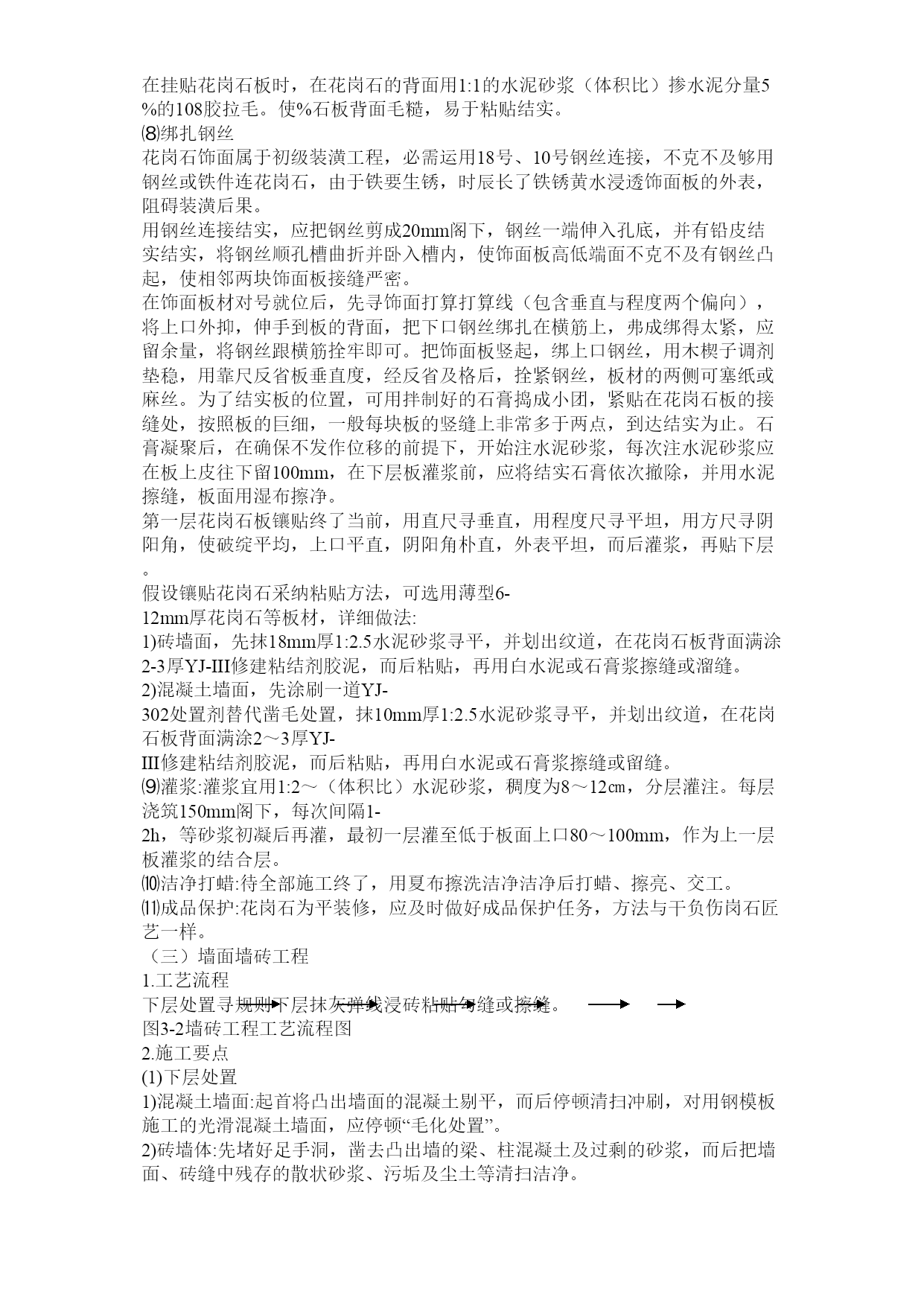 在挂贴花岗石板时，在花岗石的背面用1:1的水泥砂浆（体积比）掺水泥分量5%的108胶拉毛。使%石板背面毛糙，易于粘贴结实。
⑻绑扎钢丝
花岗石饰面属于初级装潢工程，必需运用18号、10号钢丝连接，不克不及够用钢丝或铁件连花岗石，由于铁要生锈，时辰长了铁锈黄水浸透饰面板的外表，阻碍装潢后果。
用钢丝连接结实，应把钢丝剪成20mm阁下，钢丝一端伸入孔底，并有铅皮结实结实，将钢丝顺孔槽曲折并卧入槽内，使饰面板高低端面不克不及有钢丝凸起，使相邻两块饰面板接缝严密。
在饰面板材对号就位后，先寻饰面打算打算线（包含垂直与程度两个偏向），将上口外抑，伸手到板的背面，把下口钢丝绑扎在横筋上，弗成绑得太紧，应留余量，将钢丝跟横筋拴牢即可。把饰面板竖起，绑上口钢丝，用木楔子调剂垫稳，用靠尺反省板垂直度，经反省及格后，拴紧钢丝，板材的两侧可塞纸或麻丝。为了结实板的位置，可用拌制好的石膏捣成小团，紧贴在花岗石板的接缝处，按照板的巨细，一般每块板的竖缝上非常多于两点，到达结实为止。石膏凝聚后，在确保不发作位移的前提下，开始注水泥砂浆，每次注水泥砂浆应在板上皮往下留100mm，在下层板灌浆前，应将结实石膏依次撤除，并用水泥擦缝，板面用湿布擦净。
第一层花岗石板镶贴终了当前，用直尺寻垂直，用程度尺寻平坦，用方尺寻阴阳角，使破绽平均，上口平直，阴阳角朴直，外表平坦，而后灌浆，再贴下层。
假设镶贴花岗石采纳粘贴方法，可选用薄型6-12mm厚花岗石等板材，详细做法:
1)砖墙面，先抹18mm厚1:2.5水泥砂浆寻平，并划出纹道，在花岗石板背面满涂2-3厚YJ-III修建粘结剂胶泥，而后粘贴，再用白水泥或石膏浆擦缝或溜缝。
2)混凝土墙面，先涂刷一道YJ-302处置剂替代凿毛处置，抹10mm厚1:2.5水泥砂浆寻平，并划出纹道，在花岗石板背面满涂2～3厚YJ-III修建粘结剂胶泥，而后粘贴，再用白水泥或石膏浆擦缝或留缝。
⑼灌浆:灌浆宜用1:2～（体积比）水泥砂浆，稠度为8～12㎝，分层灌注。每层浇筑150mm阁下，每次间隔1-2h，等砂浆初凝后再灌，最初一层灌至低于板面上口80～100mm，作为上一层板灌浆的结合层。
⑽洁净打蜡:待全部施工终了，用夏布擦洗洁净洁净后打蜡、擦亮、交工。
⑾成品保护:花岗石为平装修，应及时做好成品保护任务，方法与干负伤岗石匠艺一样。
（三）墙面墙砖工程
1.工艺流程
下层处置寻规则下层抹灰弹线浸砖粘贴勾缝或擦缝。
图3-2墙砖工程工艺流程图
2.施工要点
(1)下层处置
1)混凝土墙面:起首将凸出墙面的混凝土剔平，而后停顿清扫冲刷，对用钢模板施工的光滑混凝土墙面，应停顿“毛化处置”。
2)砖墙体:先堵好足手洞，凿去凸出墙的梁、柱混凝土及过剩的砂浆，而后把墙面、砖缝中残存的散状砂浆、污垢及尘土等清扫洁净。